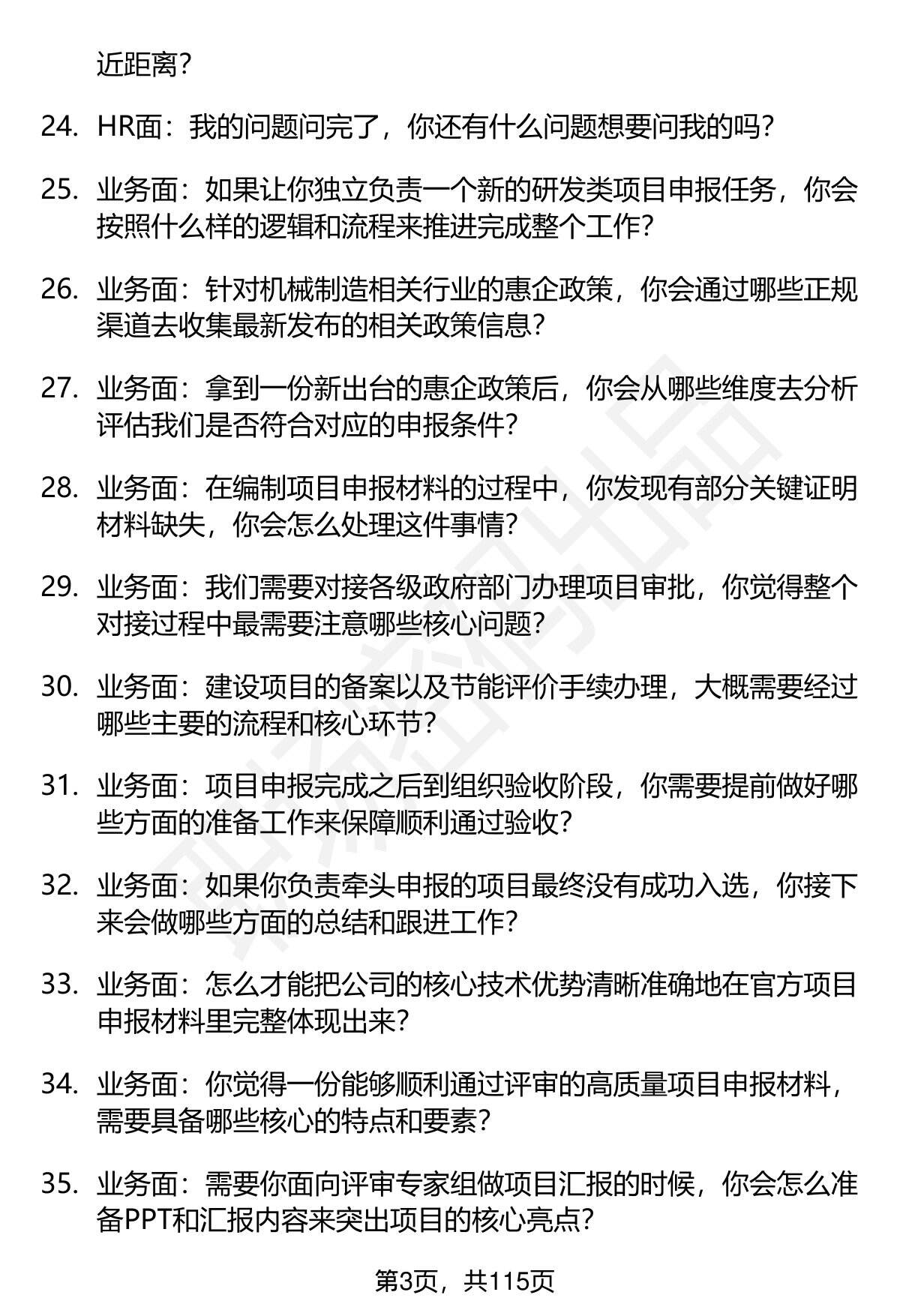 近距离？

24. HR面：我的问题问完了，你还有什么问题想要问我的吗？

25. 业务面：如果让你独立负责一个新的研发类项目申报任务，你会按照什么样的逻辑和流程来推进完成整个工作？

26. 业务面：针对机械制造相关行业的惠企政策，你会通过哪些正规渠道去收集最新发布的相关政策信息？

27. 业务面：拿到一份新出台的惠企政策后，你会从哪些维度去分析评估我们是否符合对应的申报条件？

28. 业务面：在编制项目申报材料的过程中，你发现有部分关键证明材料缺失，你会怎么处理这件事情？

29. 业务面：我们需要对接各级政府部门办理项目审批，你觉得整个对接过程中最需要注意哪些核心问题？

30. 业务面：建设项目的备案以及节能评价手续办理，大概需要经过哪些主要的流程和核心环节？

31. 业务面：项目申报完成之后到组织验收阶段，你需要提前做好哪些方面的准备工作来保障顺利通过验收？

32. 业务面：如果你负责牵头申报的项目最终没有成功入选，你接下来会做哪些方面的总结和跟进工作？

33. 业务面：怎么才能把公司的核心技术优势清晰准确地在官方项目申报材料里完整体现出来？

34. 业务面：你觉得一份能够顺利通过评审的高质量项目申报材料，需要具备哪些核心的特点和要素？

35. 业务面：需要你面向评审专家组做项目汇报的时候，你会怎么准备PPT和汇报内容来突出项目的核心亮点？

第3页，共115页